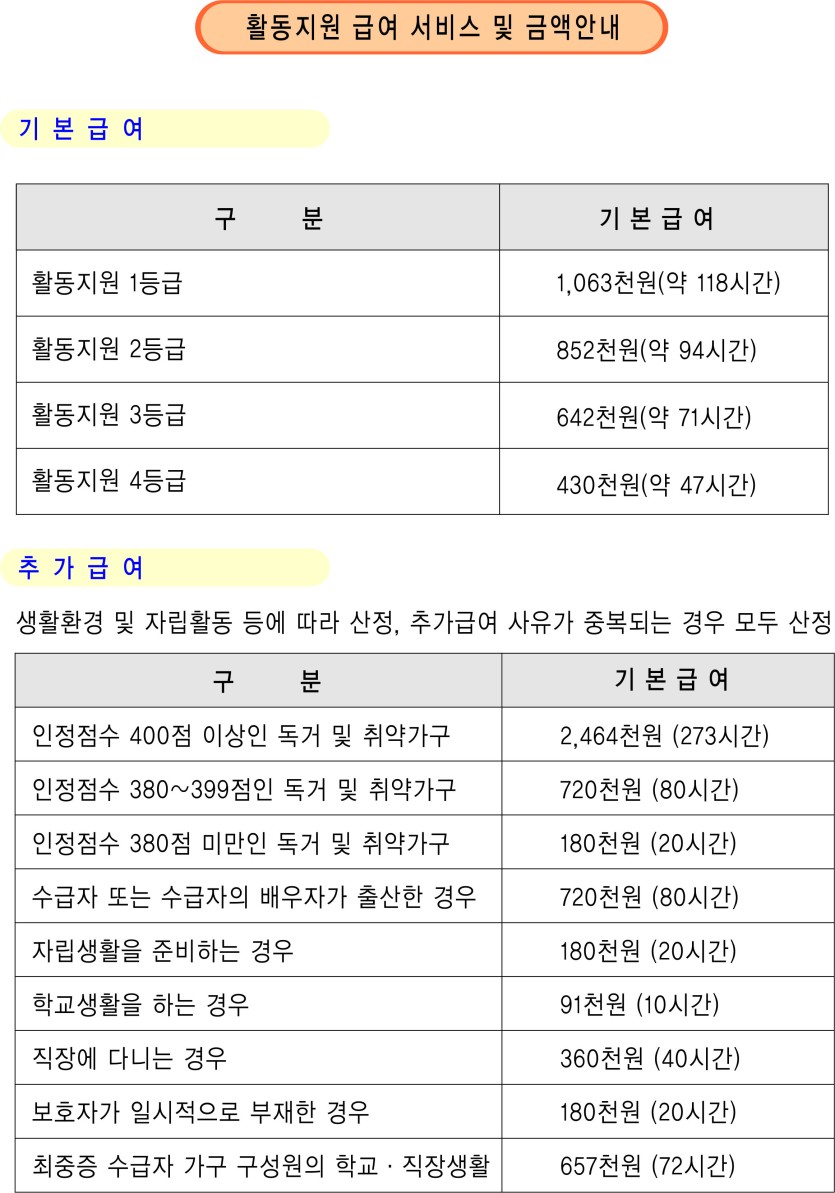 활동지원 급여 서비스 및 금액안내

기 본 급 여

| 구 분 | 기 본 급 여 |
|---|---|
| 활동지원 1등급 | 1,063천원(약 118시간) |
| 활동지원 2등급 | 852천원(약 94시간) |
| 활동지원 3등급 | 642천원(약 71시간) |
| 활동지원 4등급 | 430천원(약 47시간) |

추 가 급 여

생활환경 및 자립활동 등에 따라 산정, 추가급여 사유가 중복되는 경우 모두 산정

| 구 분 | 기 본 급 여 |
|---|---|
| 인정점수 400점 이상인 독거 및 취약가구 | 2,464천원 (273시간) |
| 인정점수 380~399점인 독거 및 취약가구 | 720천원 (80시간) |
| 인정점수 380점 미만인 독거 및 취약가구 | 180천원 (20시간) |
| 수급자 또는 수급자의 배우자가 출산한 경우 | 720천원 (80시간) |
| 자립생활을 준비하는 경우 | 180천원 (20시간) |
| 학교생활을 하는 경우 | 91천원 (10시간) |
| 직장에 다니는 경우 | 360천원 (40시간) |
| 보호자가 일시적으로 부재한 경우 | 180천원 (20시간) |
| 최중증 수급자 가구 구성원의 학교 · 직장생활 | 657천원 (72시간) |